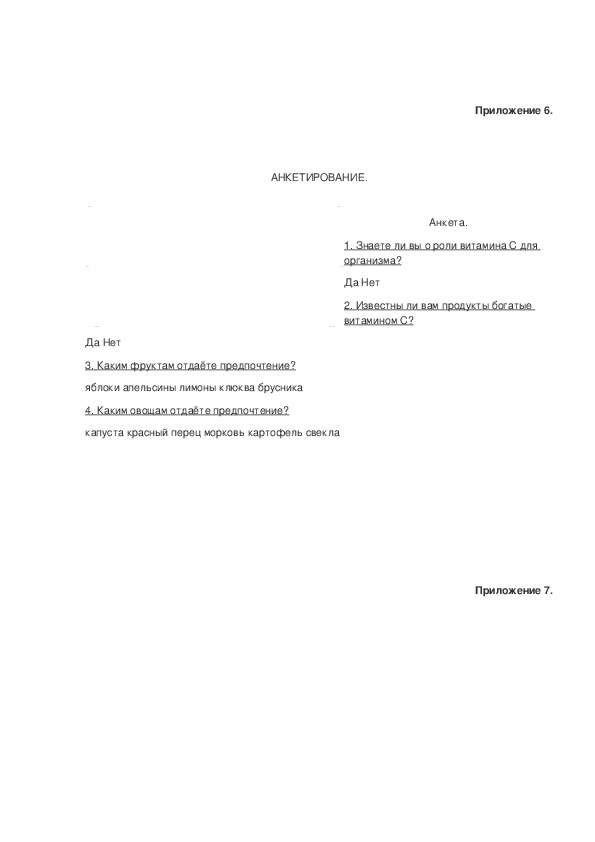 Приложение 6.

АНКЕТИРОВАНИЕ.

Анкета.

1. Знаете ли вы о роли витамина С для организма?

Да Нет

2. Известны ли вам продукты богатые витамином С?

Да Нет

3. Каким фруктам отдаёте предпочтение?

яблоки апельсины лимоны клюква брусника

4. Каким овощам отдаёте предпочтение?

капуста красный перец морковь картофель свекла

Приложение 7.